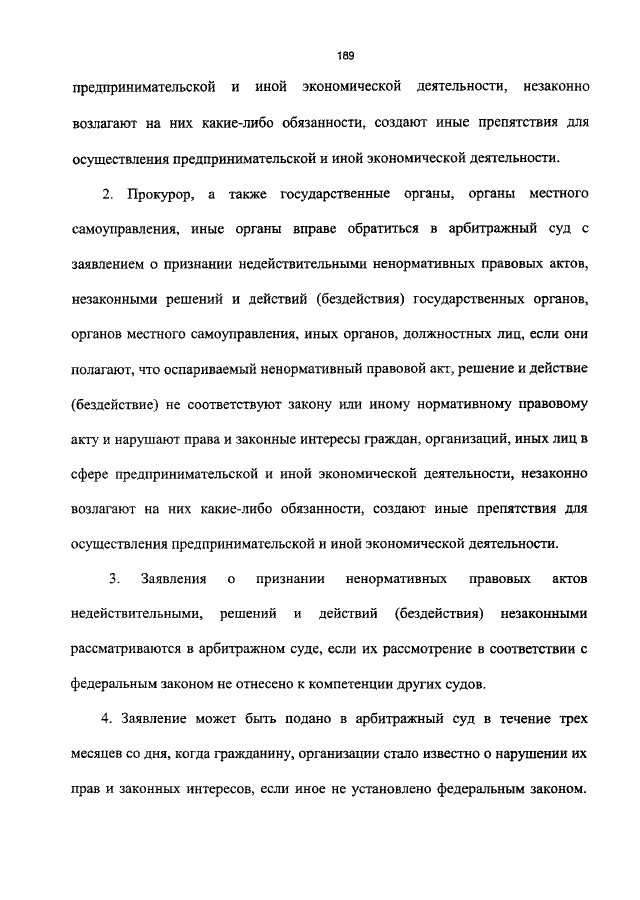 189

предпринимательской и иной экономической деятельности, незаконно возлагают на них какие-либо обязанности, создают иные препятствия для осуществления предпринимательской и иной экономической деятельности.

2. Прокурор, а также государственные органы, органы местного самоуправления, иные органы вправе обратиться в арбитражный суд с заявлением о признании недействительными ненормативных правовых актов, незаконными решений и действий (бездействия) государственных органов, органов местного самоуправления, иных органов, должностных лиц, если они полагают, что оспариваемый ненормативный правовой акт, решение и действие (бездействие) не соответствуют закону или иному нормативному правовому акту и нарушают права и законные интересы граждан, организаций, иных лиц в сфере предпринимательской и иной экономической деятельности, незаконно возлагают на них какие-либо обязанности, создают иные препятствия для осуществления предпринимательской и иной экономической деятельности.

3. Заявления о признании ненормативных правовых актов недействительными, решений и действий (бездействия) незаконными рассматриваются в арбитражном суде, если их рассмотрение в соответствии с федеральным законом не отнесено к компетенции других судов.

4. Заявление может быть подано в арбитражный суд в течение трех месяцев со дня, когда гражданину, организации стало известно о нарушении их прав и законных интересов, если иное не установлено федеральным законом.